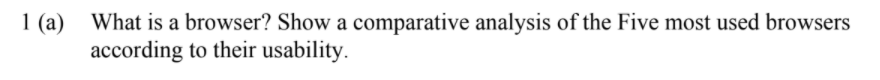 1 (a) What is a browser? Show a comparative analysis of the Five most used browsers according to their usability.